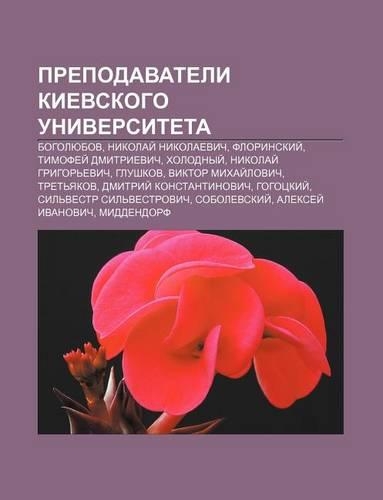 ПРЕПОДАВАТЕЛИ КИЕВСКОГО УНИВЕРСИТЕТА

БОГОЛЮБОВ, НИКОЛАЙ НИКОЛАЕВИЧ, ФЛОРИНСКИЙ, ТИМОФЕЙ ДМИТРИЕВИЧ, ХОЛОДНЫЙ, НИКОЛАЙ ГРИГОРЬЕВИЧ, ГЛУШКОВ, ВИКТОР МИХАЙЛОВИЧ, ТРЕТЬЯКОВ, ДМИТРИЙ КОНСТАНТИНОВИЧ, ГОГОЦКИЙ, СИЛЬВЕСТР СИЛЬВЕСТРОВИЧ, СОБОЛЕВСКИЙ, АЛЕКСЕЙ ИВАНОВИЧ, МИДДЕНДОРФ